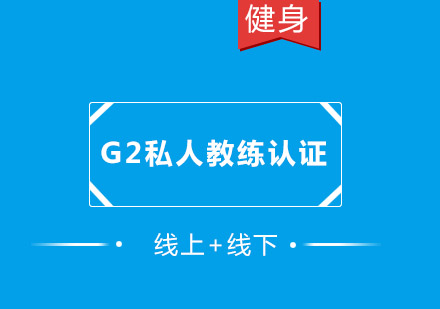 健身

G2私人教练认证

线上+线下